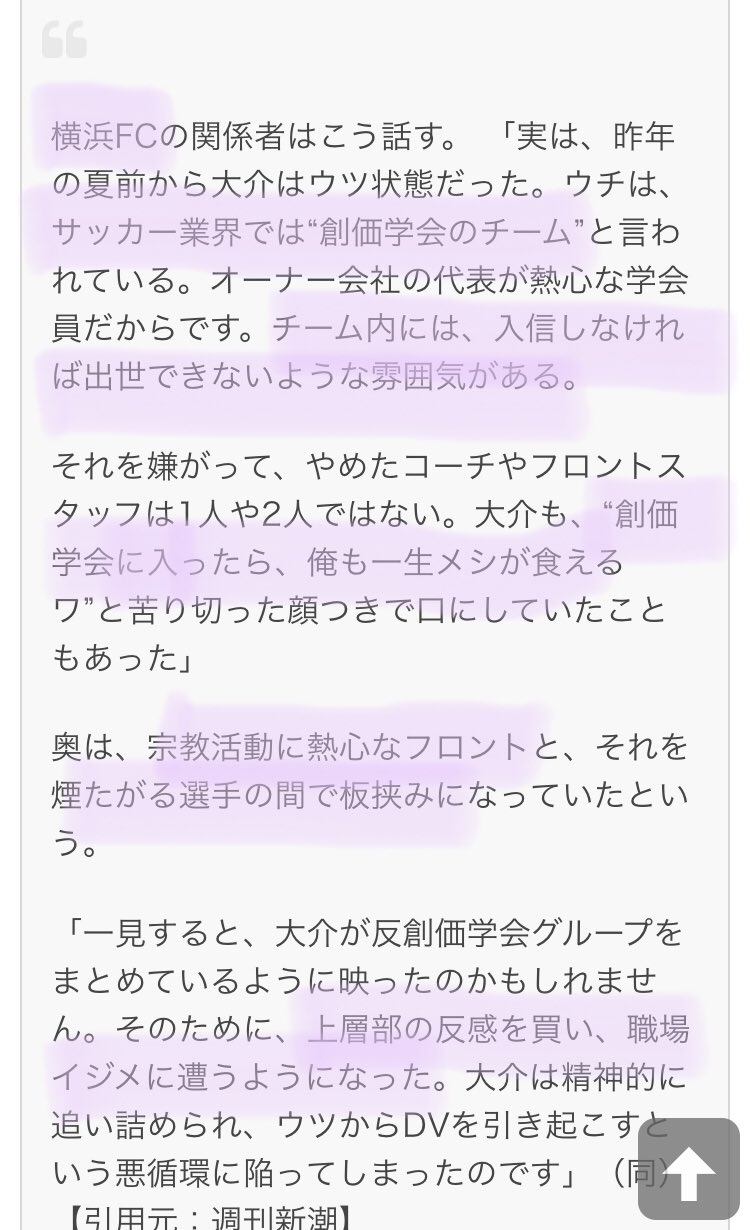 横浜FCの関係者はこう話す。「実は、昨年の夏前から大介はウツ状態だった。ウチは、サッカー業界では“創価学会のチーム”と言われている。オーナー会社の代表が熱心な学会員だからです。チーム内には、入信しなければ出世できないような雰囲気がある。

それを嫌がって、やめたコーチやフロントスタッフは1人や2人ではない。大介も、“創価学会に入ったら、俺も一生メシが食えるワ”と苦り切った顔つきで口にしていたこともあった」

奥は、宗教活動に熱心なフロントと、それを煙たがる選手の間で板挟みになっていたという。

「一見すると、大介が反創価学会グループをまとめているように映ったのかもしれません。そのために、上層部の反感を買い、職場イジメに遭うようになった。大介は精神的に追い詰められ、ウツからDVを引き起こすという悪循環に陥ってしまったのです」（同）
【引用元：週刊新潮】